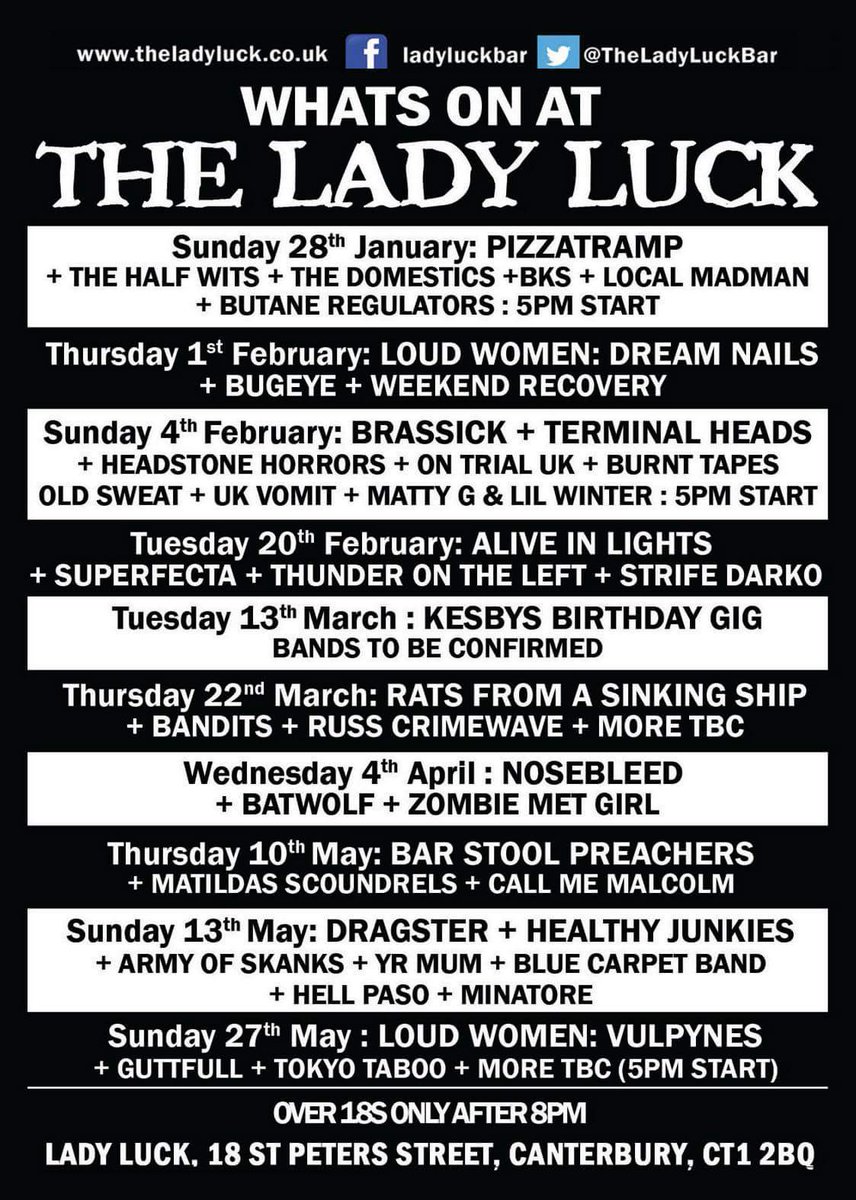 www.theladyluck.co.uk ladyluckbar @TheLadyLuckBar

WHATS ON AT

THE LADY LUCK

Sunday 28th January: PIZZATRAMP
+ THE HALF WITS + THE DOMESTICS +BKS + LOCAL MADMAN
+ BUTANE REGULATORS : 5PM START

Thursday 1st February: LOUD WOMEN: DREAM NAILS
+ BUGEYE + WEEKEND RECOVERY

Sunday 4th February: BRASSICK + TERMINAL HEADS
+ HEADSTONE HORRORS + ON TRIAL UK + BURNT TAPES
OLD SWEAT + UK VOMIT + MATTY G & LIL WINTER : 5PM START

Tuesday 20th February: ALIVE IN LIGHTS
+ SUPERFECTA + THUNDER ON THE LEFT + STRIFE DARKO

Tuesday 13th March : KESBYS BIRTHDAY GIG
BANDS TO BE CONFIRMED

Thursday 22nd March: RATS FROM A SINKING SHIP
+ BANDITS + RUSS CRIMEWAVE + MORE TBC

Wednesday 4th April : NOSEBLEED
+ BATWOLF + ZOMBIE MET GIRL

Thursday 10th May: BAR STOOL PREACHERS
+ MATILDAS SCOUNDRELS + CALL ME MALCOLM

Sunday 13th May: DRAGSTER + HEALTHY JUNKIES
+ ARMY OF SKANKS + YR MUM + BLUE CARPET BAND
+ HELL PASO + MINATORE

Sunday 27th May : LOUD WOMEN: VULPYNES
+ GUTTFULL + TOKYO TABOO + MORE TBC (5PM START)

OVER 18S ONLY AFTER 8PM

LADY LUCK, 18 ST PETERS STREET, CANTERBURY, CT1 2BQ